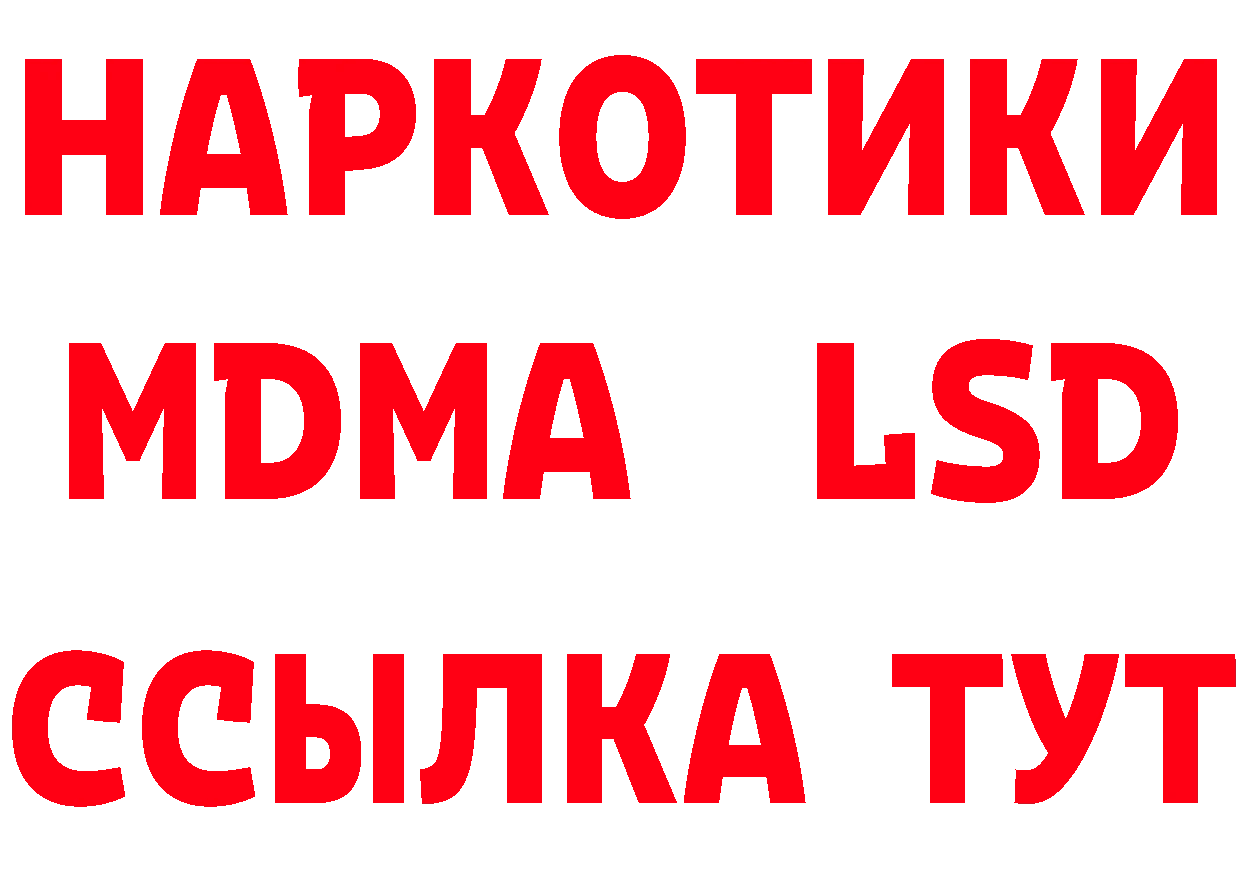 НАРКОТИКИ
MDMA LSD
ССЫЛКА ТУТ